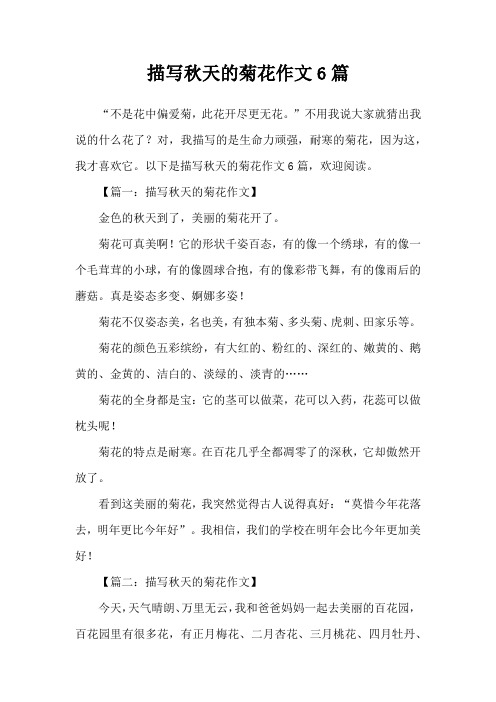 描写秋天的菊花作文6篇

“不是花中偏爱菊，此花开尽更无花。”不用我说大家就猜出我说的什么花了？对，我描写的是生命力顽强，耐寒的菊花，因为这，我才喜欢它。以下是描写秋天的菊花作文6篇，欢迎阅读。

【篇一：描写秋天的菊花作文】

金色的秋天到了，美丽的菊花开了。

菊花可真美啊！它的形状千姿百态，有的像一个绣球，有的像一个毛茸茸的小球，有的像圆球合抱，有的像彩带飞舞，有的像雨后的蘑菇。真是姿态多变、婀娜多姿！

菊花不仅姿态美，名也美，有独本菊、多头菊、虎刺、田家乐等。

菊花的颜色五彩缤纷，有大红的、粉红的、深红的、嫩黄的、鹅黄的、金黄的、洁白的、淡绿的、淡青的……

菊花的全身都是宝：它的茎可以做菜，花可以入药，花蕊可以做枕头呢！

菊花的特点是耐寒。在百花几乎全都凋零了的深秋，它却傲然开放了。

看到这美丽的菊花，我突然觉得古人说得真好：“莫惜今年花落去，明年更比今年好”。我相信，我们的学校在明年会比今年更加美好！

【篇二：描写秋天的菊花作文】

今天，天气晴朗、万里无云，我和爸爸妈妈一起去美丽的百花园，百花园里有很多花，有正月梅花、二月杏花、三月桃花、四月牡丹、